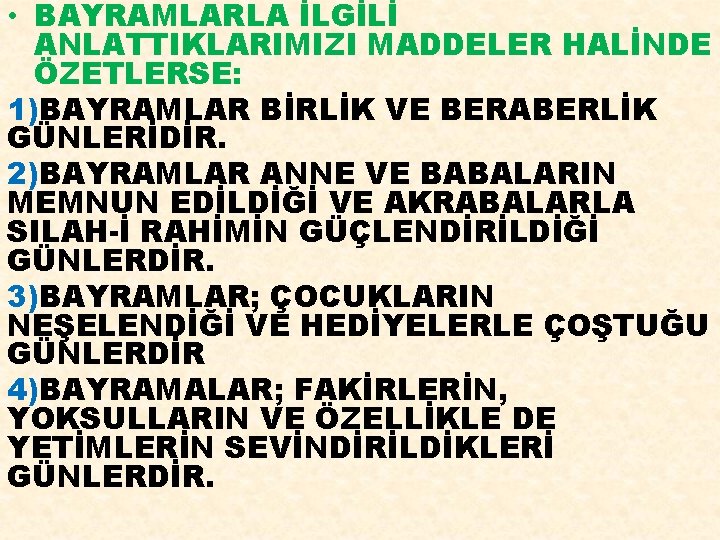 • BAYRAMLARLA İLGİLİ ANLATTIKLARIMIZI MADDELER HALİNDE ÖZETLERSE:

1)BAYRAMLAR BİRLİK VE BERABERLİK GÜNLERİDİR.

2)BAYRAMLAR ANNE VE BABALARIN MEMNUN EDİLDİĞİ VE AKRABALARLA SILAH-İ RAHİMİN GÜÇLENDİRİLDİĞİ GÜNLERDİR.

3)BAYRAMLAR; ÇOCUKLARIN NEŞELENDİĞİ VE HEDİYELERLE ÇOŞTUĞU GÜNLERDİR

4)BAYRAMALAR; FAKİRLERİN, YOKSULLARIN VE ÖZELLİKLE DE YETİMLERİN SEVİNDİRİLDİKLERİ GÜNLERDİR.